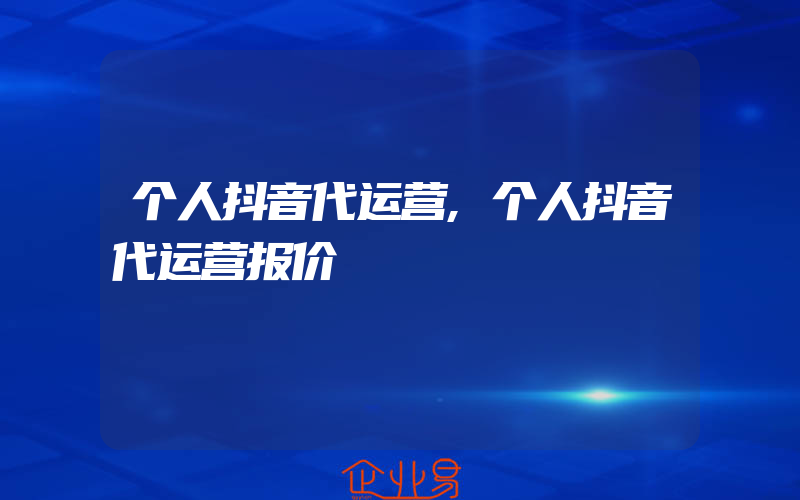 个人抖音代运营，个人抖音代运营报价

企业易